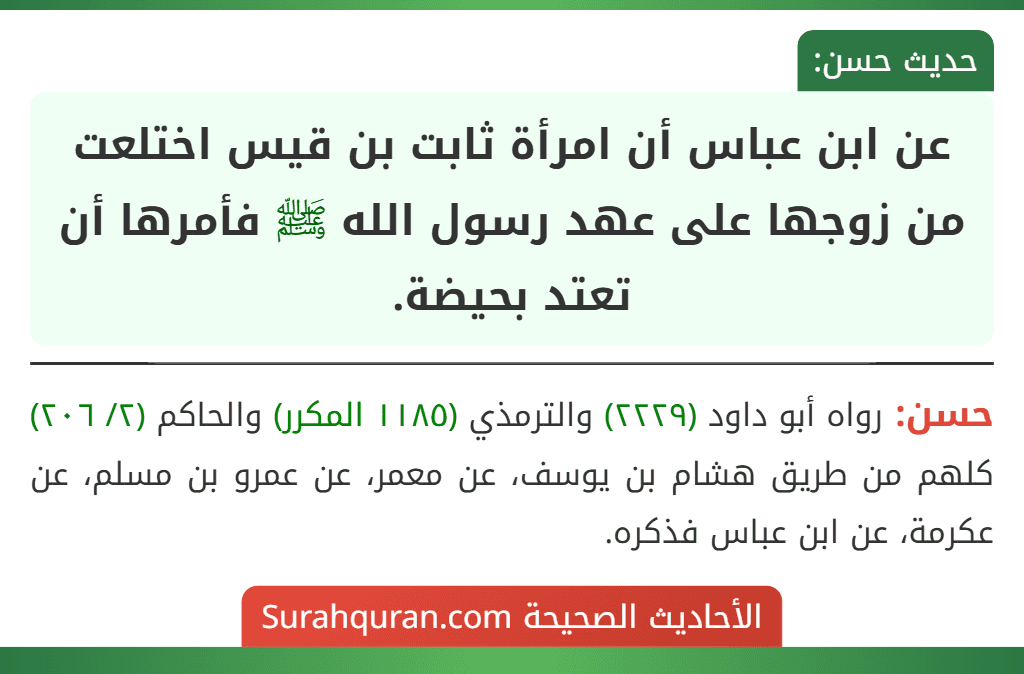 حديث حسن:

عن ابن عباس أن امرأة ثابت بن قيس اختلعت من زوجها على عهد رسول الله ﷺ فأمرها أن تعتد بحيضة.

حسن: رواه أبو داود (٢٢٢٩) والترمذي (١١٨٥ المكرر) والحاكم (٢/ ٢٠٦) كلهم من طريق هشام بن يوسف، عن معمر، عن عمرو بن مسلم، عن عكرمة، عن ابن عباس فذكره.

الأحاديث الصحيحة Surahquran.com